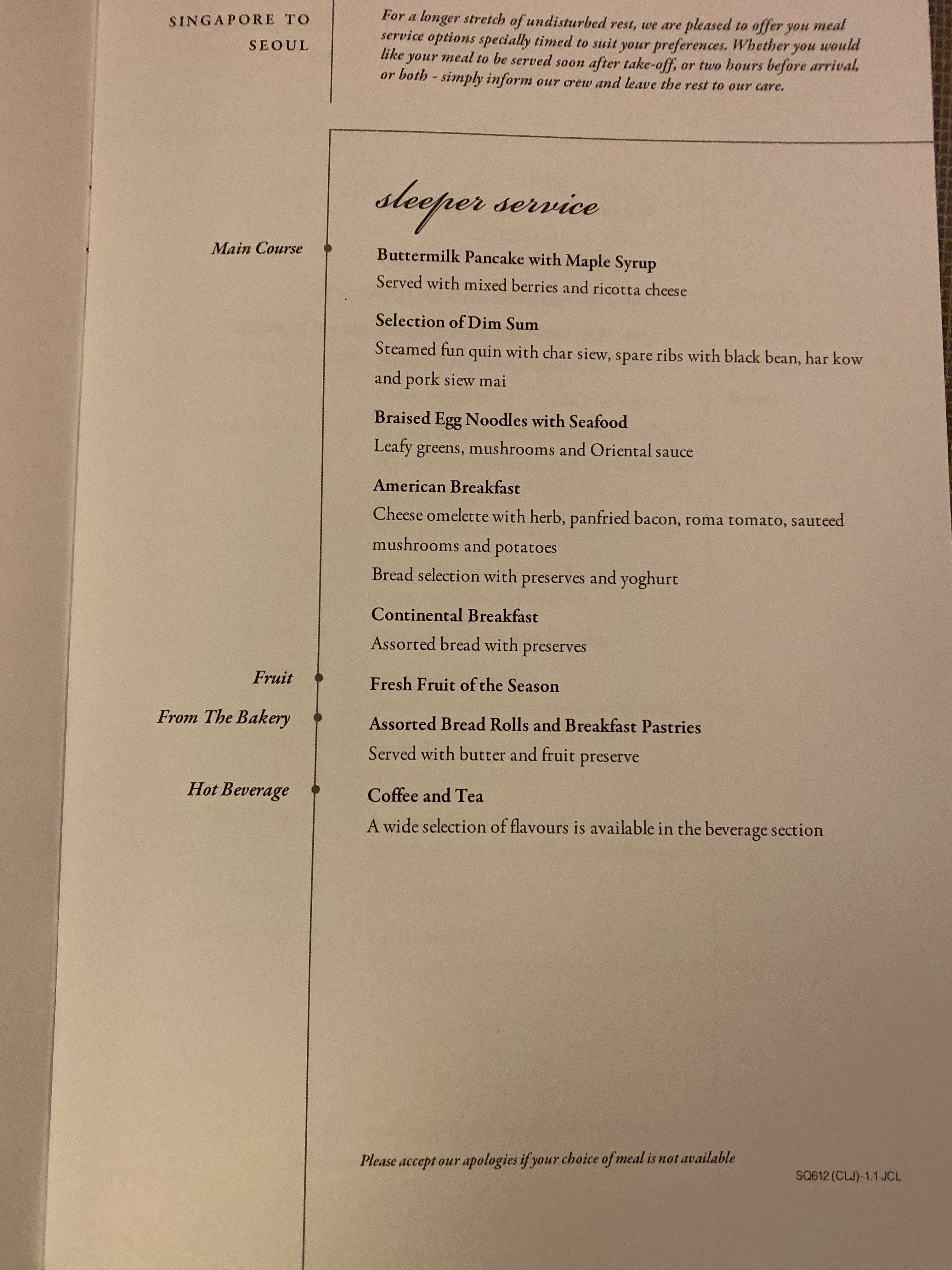 SINGAPORE TO SEOUL

For a longer stretch of undisturbed rest, we are pleased to offer you meal service options specially timed to suit your preferences. Whether you would like your meal to be served soon after take-off, or two hours before arrival, or both - simply inform our crew and leave the rest to our care.

sleeper service

Main Course

Buttermilk Pancake with Maple Syrup
Served with mixed berries and ricotta cheese

Selection of Dim Sum
Steamed fun quin with char siew, spare ribs with black bean, har kow and pork siew mai

Braised Egg Noodles with Seafood
Leafy greens, mushrooms and Oriental sauce

American Breakfast
Cheese omelette with herb, panfried bacon, roma tomato, sauteed mushrooms and potatoes
Bread selection with preserves and yoghurt

Continental Breakfast
Assorted bread with preserves

Fruit

Fresh Fruit of the Season

From The Bakery

Assorted Bread Rolls and Breakfast Pastries
Served with butter and fruit preserve

Hot Beverage

Coffee and Tea
A wide selection of flavours is available in the beverage section

Please accept our apologies if your choice of meal is not available

SQ612 (CLJ)-1.1 JCL